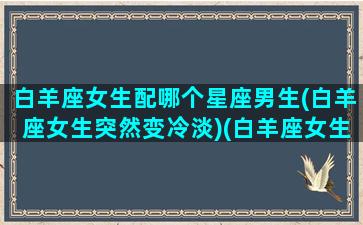 白羊座女生配哪个星座男生(白羊座女生突然变冷淡)(白羊座女生